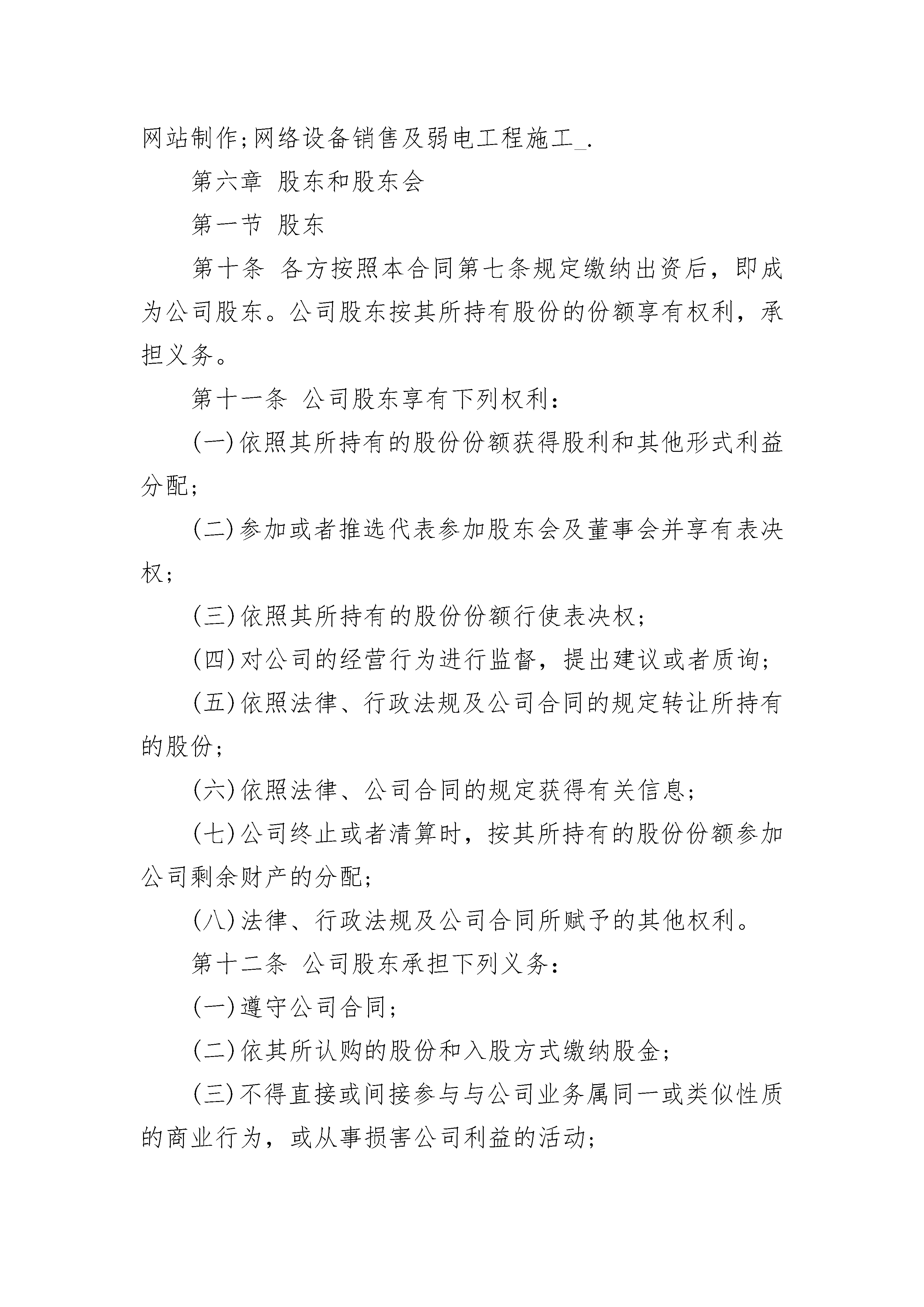 网站制作;网络设备销售及弱电工程施工_.

第六章 股东和股东会

第一节 股东

第十条 各方按照本合同第七条规定缴纳出资后，即成为公司股东。公司股东按其所持有股份的份额享有权利，承担义务。

第十一条 公司股东享有下列权利：

(一)依照其所持有的股份份额获得股利和其他形式利益分配;

(二)参加或者推选代表参加股东会及董事会并享有表决权;

(三)依照其所持有的股份份额行使表决权;

(四)对公司的经营行为进行监督，提出建议或者质询;

(五)依照法律、行政法规及公司合同的规定转让所持有的股份;

(六)依照法律、公司合同的规定获得有关信息;

(七)公司终止或者清算时，按其所持有的股份份额参加公司剩余财产的分配;

(八)法律、行政法规及公司合同所赋予的其他权利。

第十二条 公司股东承担下列义务：

(一)遵守公司合同;

(二)依其所认购的股份和入股方式缴纳股金;

(三)不得直接或间接参与与公司业务属同一或类似性质的商业行为，或从事损害公司利益的活动;